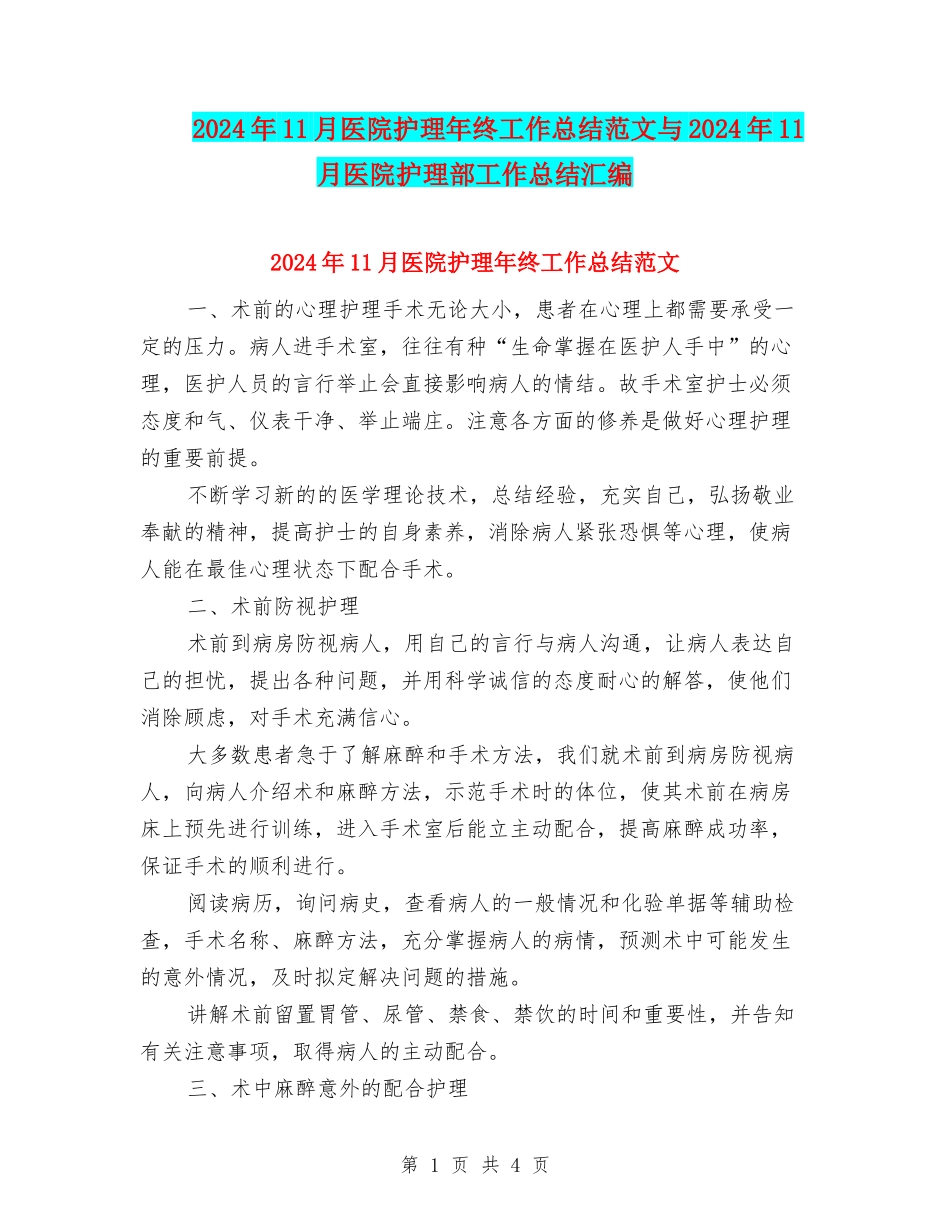 2024年11月医院护理年终工作总结范文与2024年11月医院护理部工作总结汇编

2024年11月医院护理年终工作总结范文

一、术前的心理护理手术无论大小，患者在心理上都需要承受一定的压力。病人进手术室，往往有种“生命掌握在医护人手中”的心理，医护人员的言行举止会直接影响病人的情结。故手术室护士必须态度和气、仪表干净、举止端庄。注意各方面的修养是做好心理护理的重要前提。

不断学习新的的医学理论技术，总结经验，充实自己，弘扬敬业奉献的精神，提高护士的自身素养，消除病人紧张恐惧等心理，使病人能在最佳心理状态下配合手术。

二、术前防视护理

术前到病房防视病人，用自己的言行与病人沟通，让病人表达自己的担忧，提出各种问题，并用科学诚信的态度耐心的解答，使他们消除顾虑，对手术充满信心。

大多数患者急于了解麻醉和手术方法，我们就术前到病房防视病人，向病人介绍术和麻醉方法，示范手术时的体位，使其术前在病房床上预先进行训练，进入手术室后能立主动配合，提高麻醉成功率，保证手术的顺利进行。

阅读病历，询问病史，查看病人的一般情况和化验单据等辅助检查，手术名称、麻醉方法，充分掌握病人的病情，预测术中可能发生的意外情况，及时拟定解决问题的措施。

讲解术前留置胃管、尿管、禁食、禁饮的时间和重要性，并告知有关注意事项，取得病人的主动配合。

三、术中麻醉意外的配合护理

第 1 页 共 4 页